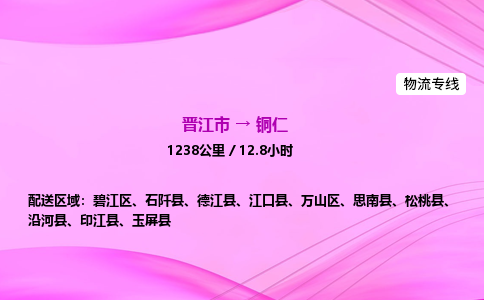 物流专线

晋江市 → 铜仁

1238公里 / 12.8小时

配送区域：碧江区、石阡县、德江县、江口县、万山区、思南县、松桃县、沿河县、印江县、玉屏县